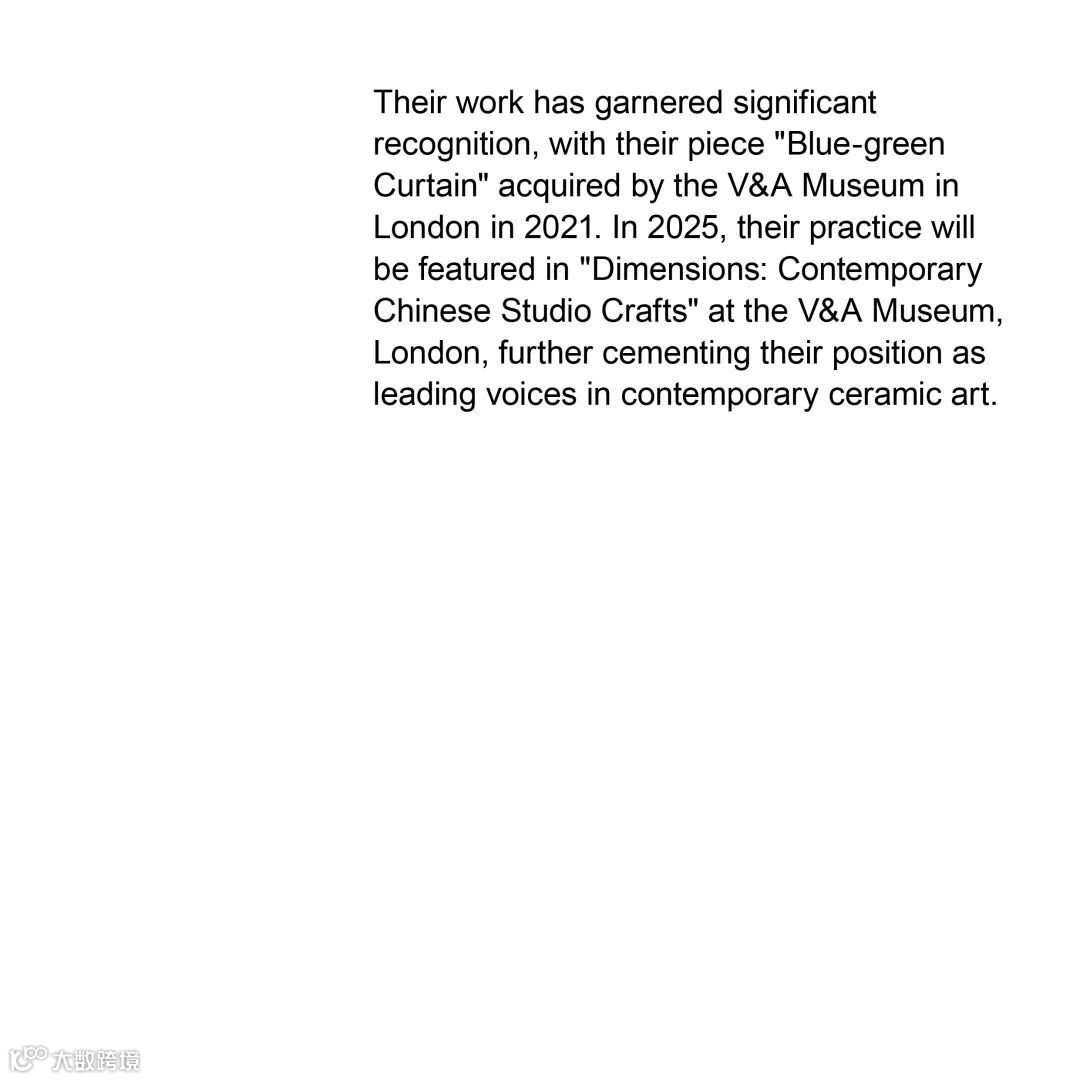 Their work has garnered significant recognition, with their piece "Blue-green Curtain" acquired by the V&A Museum in London in 2021. In 2025, their practice will be featured in "Dimensions: Contemporary Chinese Studio Crafts" at the V&A Museum, London, further cementing their position as leading voices in contemporary ceramic art.

大数跨境